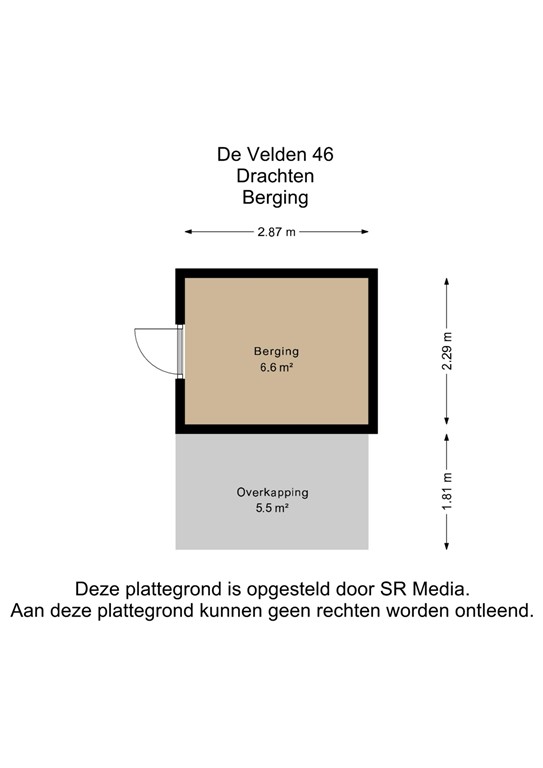 De Velden 46
Drachten
Berging

2.87 m

Berging
6.6 m²

2.29 m

Overkapping
5.5 m²

1.81 m

Deze plattegrond is opgesteld door SR Media.
Aan deze plattegrond kunnen geen rechten worden ontleend.